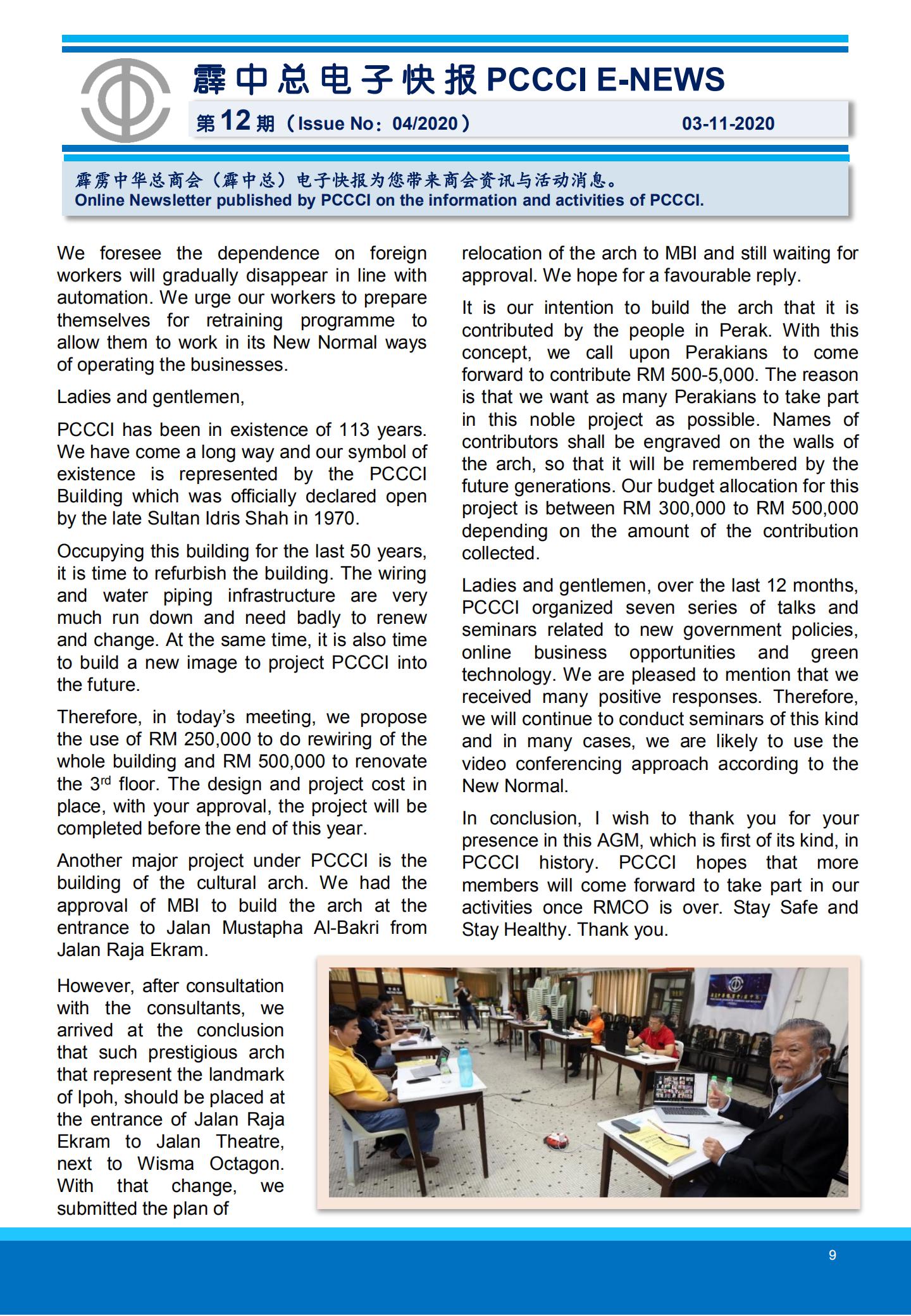 霹中总电子快报 PCCCI E-NEWS

第 12 期（Issue No：04/2020） 03-11-2020

霹雳中华总商会（霹中总）电子快报为您带来商会资讯与活动消息。
Online Newsletter published by PCCCI on the information and activities of PCCCI.

We foresee the dependence on foreign workers will gradually disappear in line with automation. We urge our workers to prepare themselves for retraining programme to allow them to work in its New Normal ways of operating the businesses.

Ladies and gentlemen,

PCCCI has been in existence of 113 years. We have come a long way and our symbol of existence is represented by the PCCCI Building which was officially declared open by the late Sultan Idris Shah in 1970.

Occupying this building for the last 50 years, it is time to refurbish the building. The wiring and water piping infrastructure are very much run down and need badly to renew and change. At the same time, it is also time to build a new image to project PCCCI into the future.

Therefore, in today's meeting, we propose the use of RM 250,000 to do rewiring of the whole building and RM 500,000 to renovate the 3$^{rd}$ floor. The design and project cost in place, with your approval, the project will be completed before the end of this year.

Another major project under PCCCI is the building of the cultural arch. We had the approval of MBI to build the arch at the entrance to Jalan Mustapha Al-Bakri from Jalan Raja Ekram.

However, after consultation with the consultants, we arrived at the conclusion that such prestigious arch that represent the landmark of Ipoh, should be placed at the entrance of Jalan Raja Ekram to Jalan Theatre, next to Wisma Octagon. With that change, we submitted the plan of relocation of the arch to MBI and still waiting for approval. We hope for a favourable reply.

It is our intention to build the arch that it is contributed by the people in Perak. With this concept, we call upon Perakians to come forward to contribute RM 500-5,000. The reason is that we want as many Perakians to take part in this noble project as possible. Names of contributors shall be engraved on the walls of the arch, so that it will be remembered by the future generations. Our budget allocation for this project is between RM 300,000 to RM 500,000 depending on the amount of the contribution collected.

Ladies and gentlemen, over the last 12 months, PCCCI organized seven series of talks and seminars related to new government policies, online business opportunities and green technology. We are pleased to mention that we received many positive responses. Therefore, we will continue to conduct seminars of this kind and in many cases, we are likely to use the video conferencing approach according to the New Normal.

In conclusion, I wish to thank you for your presence in this AGM, which is first of its kind, in PCCCI history. PCCCI hopes that more members will come forward to take part in our activities once RMCO is over. Stay Safe and Stay Healthy. Thank you.

9